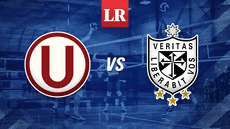 LR

U

VS

VERITAS
LIBERABIT VOS